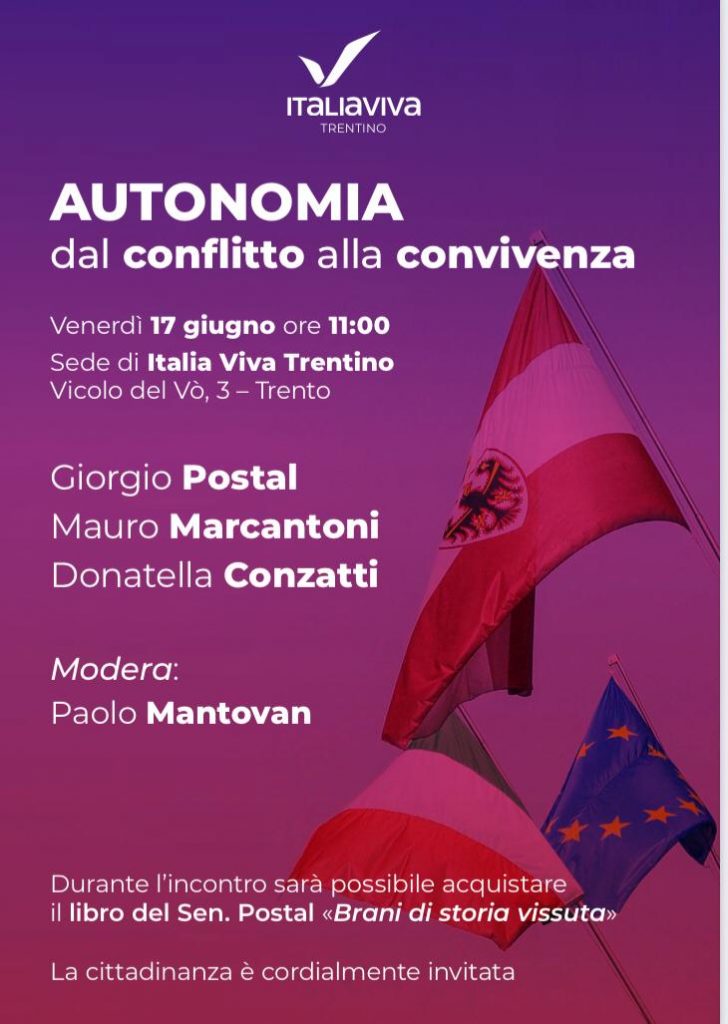 ITALIAVIVA
TRENTINO

AUTONOMIA
dal conflitto alla convivenza

Venerdì 17 giugno ore 11:00
Sede di Italia Viva Trentino
Vicolo del Vò, 3 – Trento

Giorgio Postal
Mauro Marcantoni
Donatella Conzatti

Modera:
Paolo Mantovan

Durante l'incontro sarà possibile acquistare il libro del Sen. Postal «Brani di storia vissuta»

La cittadinanza è cordialmente invitata